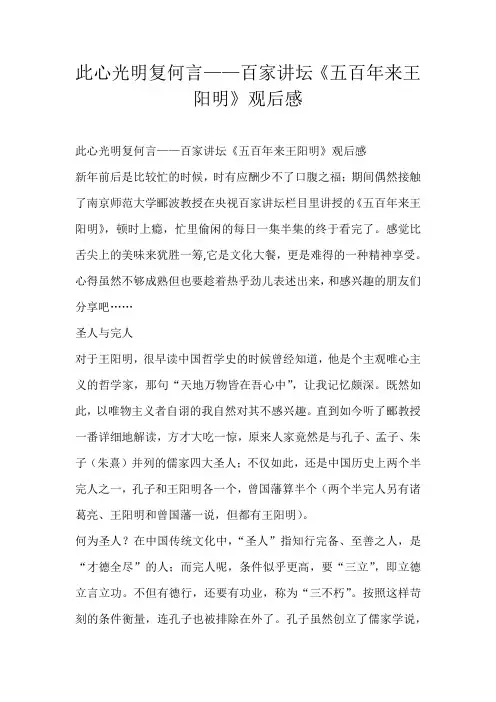 此心光明复何言——百家讲坛《五百年来王阳明》观后感

此心光明复何言——百家讲坛《五百年来王阳明》观后感

新年前后是比较忙的时候，时有应酬少不了口腹之福；期间偶然接触了南京师范大学郦波教授在央视百家讲坛栏目里讲授的《五百年来王阳明》，顿时上瘾，忙里偷闲的每日一集半集的终于看完了。感觉比舌尖上的美味来犹胜一筹,它是文化大餐，更是难得的一种精神享受。心得虽然不够成熟但也要趁着热乎劲儿表述出来，和感兴趣的朋友们分享吧……

圣人与完人

对于王阳明，很早读中国哲学史的时候曾经知道，他是个主观唯心主义的哲学家，那句“天地万物皆在吾心中”，让我记忆颇深。既然如此，以唯物主义者自诩的我自然对其不感兴趣。直到如今听了郦教授一番详细地解读，方才大吃一惊，原来人家竟然是与孔子、孟子、朱子（朱熹）并列的儒家四大圣人；不仅如此，还是中国历史上两个半完人之一，孔子和王阳明各一个，曾国藩算半个（两个半完人另有诸葛亮、王阳明和曾国藩一说，但都有王阳明）。

何为圣人？在中国传统文化中，“圣人”指知行完备、至善之人，是“才德全尽”的人；而完人呢，条件似乎更高，要“三立”，即立德立言立功。不但有德行，还要有功业，称为“三不朽”。按照这样苛刻的条件衡量，连孔子也被排除在外了。孔子虽然创立了儒家学说，